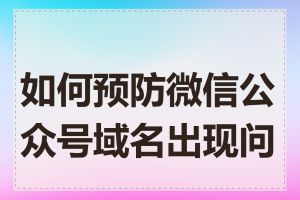 如何预防微信公众号域名出现问